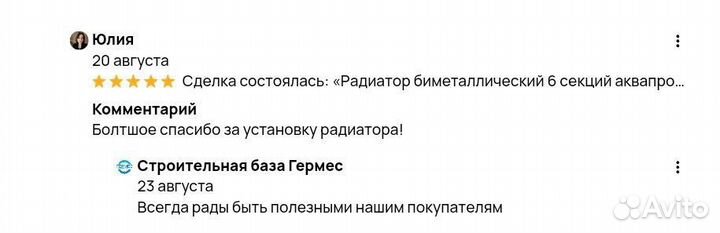 Юлия
20 августа
Сделка состоялась: «Радиатор биметаллический 6 секций аквапро…

Комментарий
Болтшое спасибо за установку радиатора!

Строительная база Гермес
23 августа
Всегда рады быть полезными нашим покупателям

Avito